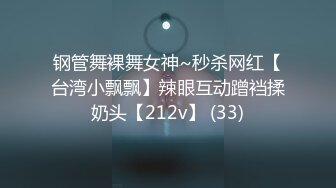 钢管舞裸舞女神~秒杀网红【台湾小飘飘】辣眼互动蹭裆揉奶头【212v】 (33)